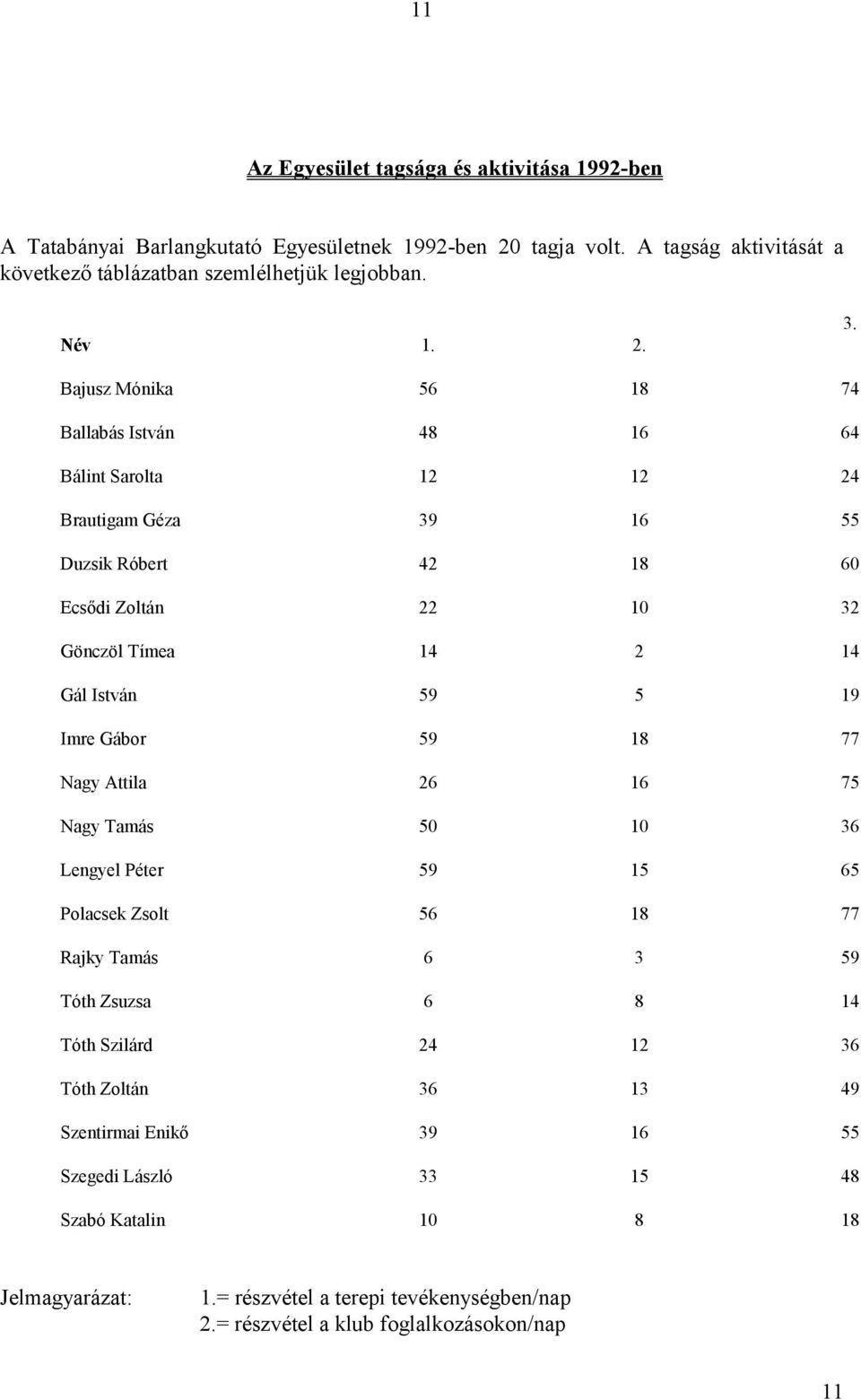 11

Az Egyesület tagsága és aktivitása 1992-ben

A Tatabányai Barlangkutató Egyesületnek 1992-ben 20 tagja volt. A tagság aktivitását a következő táblázatban szemlélhetjük legjobban.

| Név | 1. | 2. | 3. |
|---|---|---|---|
| Bajusz Mónika | 56 | 18 | 74 |
| Ballabás István | 48 | 16 | 64 |
| Bálint Sarolta | 12 | 12 | 24 |
| Brautigam Géza | 39 | 16 | 55 |
| Duzsik Róbert | 42 | 18 | 60 |
| Ecsődi Zoltán | 22 | 10 | 32 |
| Gönczöl Tímea | 14 | 2 | 14 |
| Gál István | 59 | 5 | 19 |
| Imre Gábor | 59 | 18 | 77 |
| Nagy Attila | 26 | 16 | 75 |
| Nagy Tamás | 50 | 10 | 36 |
| Lengyel Péter | 59 | 15 | 65 |
| Polacsek Zsolt | 56 | 18 | 77 |
| Rajky Tamás | 6 | 3 | 59 |
| Tóth Zsuzsa | 6 | 8 | 14 |
| Tóth Szilárd | 24 | 12 | 36 |
| Tóth Zoltán | 36 | 13 | 49 |
| Szentirmai Enikő | 39 | 16 | 55 |
| Szegedi László | 33 | 15 | 48 |
| Szabó Katalin | 10 | 8 | 18 |

Jelmagyarázat: 1.= részvétel a terepi tevékenységben/nap
2.= részvétel a klub foglalkozásokon/nap

11